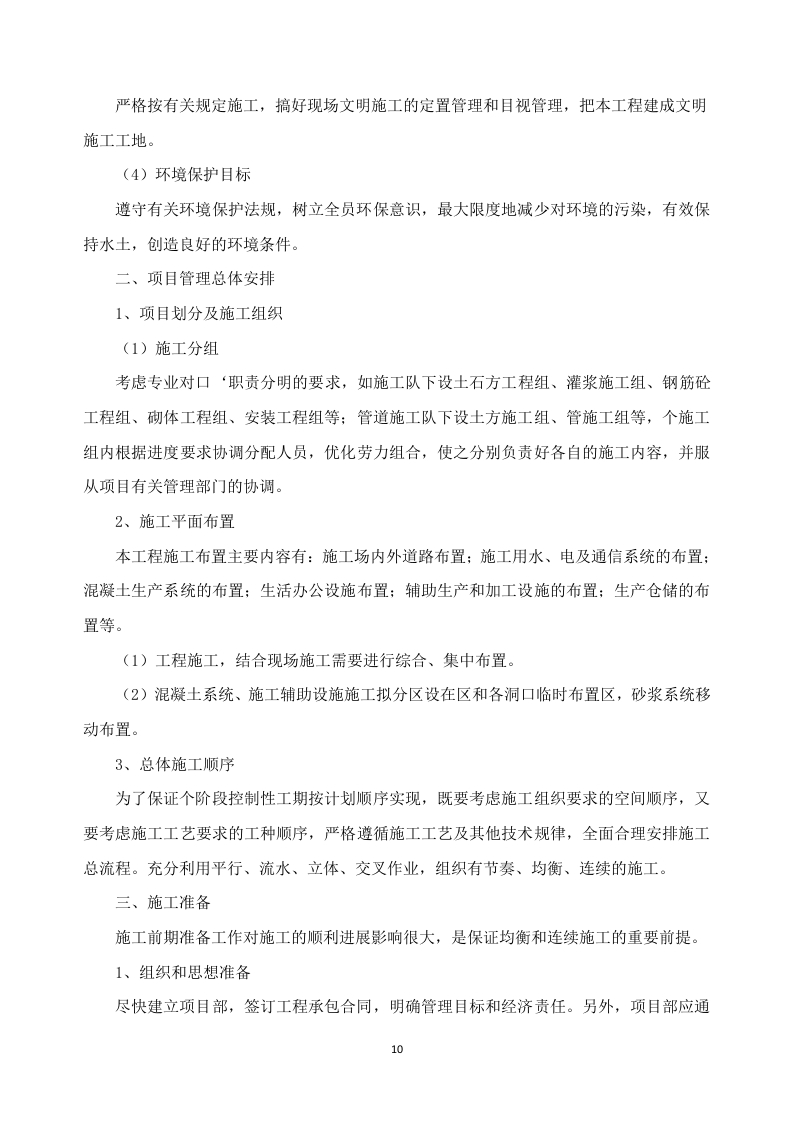 严格按有关规定施工，搞好现场文明施工的定置管理和目视管理，把本工程建成文明施工工地。

（4）环境保护目标

遵守有关环境保护法规，树立全员环保意识，最大限度地减少对环境的污染，有效保持水土，创造良好的环境条件。

二、项目管理总体安排

1、项目划分及施工组织

（1）施工分组

考虑专业对口‘职责分明的要求，如施工队下设土石方工程组、灌浆施工组、钢筋砼工程组、砌体工程组、安装工程组等；管道施工队下设土方施工组、管施工组等，个施工组内根据进度要求协调分配人员，优化劳力组合，使之分别负责好各自的施工内容，并服从项目有关管理部门的协调。

2、施工平面布置

本工程施工布置主要内容有：施工场内外道路布置；施工用水、电及通信系统的布置；混凝土生产系统的布置；生活办公设施布置；辅助生产和加工设施的布置；生产仓储的布置等。

（1）工程施工，结合现场施工需要进行综合、集中布置。

（2）混凝土系统、施工辅助设施施工拟分区设在区和各洞口临时布置区，砂浆系统移动布置。

3、总体施工顺序

为了保证个阶段控制性工期按计划顺序实现，既要考虑施工组织要求的空间顺序，又要考虑施工工艺要求的工种顺序，严格遵循施工工艺及其他技术规律，全面合理安排施工总流程。充分利用平行、流水、立体、交叉作业，组织有节奏、均衡、连续的施工。

三、施工准备

施工前期准备工作对施工的顺利进展影响很大，是保证均衡和连续施工的重要前提。

1、组织和思想准备

尽快建立项目部，签订工程承包合同，明确管理目标和经济责任。另外，项目部应通

10